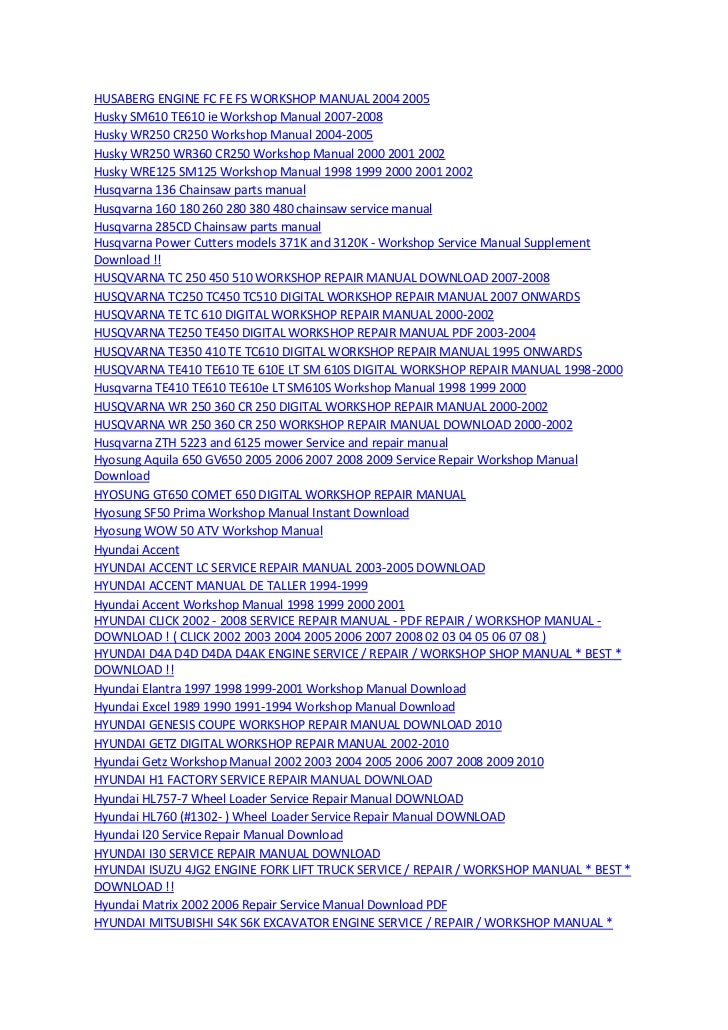 HUSABERG ENGINE FC FE FS WORKSHOP MANUAL 2004 2005
Husky SM610 TE610 ie Workshop Manual 2007-2008
Husky WR250 CR250 Workshop Manual 2004-2005
Husky WR250 WR360 CR250 Workshop Manual 2000 2001 2002
Husky WRE125 SM125 Workshop Manual 1998 1999 2000 2001 2002
Husqvarna 136 Chainsaw parts manual
Husqvarna 160 180 260 280 380 480 chainsaw service manual
Husqvarna 285CD Chainsaw parts manual
Husqvarna Power Cutters models 371K and 3120K - Workshop Service Manual Supplement Download !!
HUSQVARNA TC 250 450 510 WORKSHOP REPAIR MANUAL DOWNLOAD 2007-2008
HUSQVARNA TC250 TC450 TC510 DIGITAL WORKSHOP REPAIR MANUAL 2007 ONWARDS
HUSQVARNA TE TC 610 DIGITAL WORKSHOP REPAIR MANUAL 2000-2002
HUSQVARNA TE250 TE450 DIGITAL WORKSHOP REPAIR MANUAL PDF 2003-2004
HUSQVARNA TE350 410 TE TC610 DIGITAL WORKSHOP REPAIR MANUAL 1995 ONWARDS
HUSQVARNA TE410 TE610 TE 610E LT SM 610S DIGITAL WORKSHOP REPAIR MANUAL 1998-2000
Husqvarna TE410 TE610 TE610e LT SM610S Workshop Manual 1998 1999 2000
HUSQVARNA WR 250 360 CR 250 DIGITAL WORKSHOP REPAIR MANUAL 2000-2002
HUSQVARNA WR 250 360 CR 250 WORKSHOP REPAIR MANUAL DOWNLOAD 2000-2002
Husqvarna ZTH 5223 and 6125 mower Service and repair manual
Hyosung Aquila 650 GV650 2005 2006 2007 2008 2009 Service Repair Workshop Manual Download
HYOSUNG GT650 COMET 650 DIGITAL WORKSHOP REPAIR MANUAL
Hyosung SF50 Prima Workshop Manual Instant Download
Hyosung WOW 50 ATV Workshop Manual
Hyundai Accent
HYUNDAI ACCENT LC SERVICE REPAIR MANUAL 2003-2005 DOWNLOAD
HYUNDAI ACCENT MANUAL DE TALLER 1994-1999
Hyundai Accent Workshop Manual 1998 1999 2000 2001
HYUNDAI CLICK 2002 - 2008 SERVICE REPAIR MANUAL - PDF REPAIR / WORKSHOP MANUAL - DOWNLOAD ! ( CLICK 2002 2003 2004 2005 2006 2007 2008 02 03 04 05 06 07 08 )
HYUNDAI D4A D4D D4DA D4AK ENGINE SERVICE / REPAIR / WORKSHOP SHOP MANUAL * BEST * DOWNLOAD !!
Hyundai Elantra 1997 1998 1999-2001 Workshop Manual Download
Hyundai Excel 1989 1990 1991-1994 Workshop Manual Download
HYUNDAI GENESIS COUPE WORKSHOP REPAIR MANUAL DOWNLOAD 2010
HYUNDAI GETZ DIGITAL WORKSHOP REPAIR MANUAL 2002-2010
Hyundai Getz Workshop Manual 2002 2003 2004 2005 2006 2007 2008 2009 2010
HYUNDAI H1 FACTORY SERVICE REPAIR MANUAL DOWNLOAD
Hyundai HL757-7 Wheel Loader Service Repair Manual DOWNLOAD
Hyundai HL760 (#1302- ) Wheel Loader Service Repair Manual DOWNLOAD
Hyundai I20 Service Repair Manual Download
HYUNDAI I30 SERVICE REPAIR MANUAL DOWNLOAD
HYUNDAI ISUZU 4JG2 ENGINE FORK LIFT TRUCK SERVICE / REPAIR / WORKSHOP MANUAL * BEST * DOWNLOAD !!
Hyundai Matrix 2002 2006 Repair Service Manual Download PDF
HYUNDAI MITSUBISHI S4K S6K EXCAVATOR ENGINE SERVICE / REPAIR / WORKSHOP MANUAL *